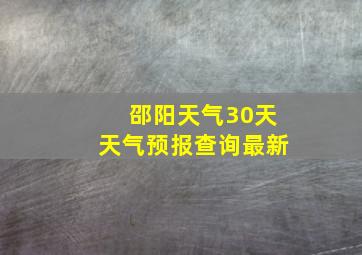 邵阳天气30天
天气预报查询最新